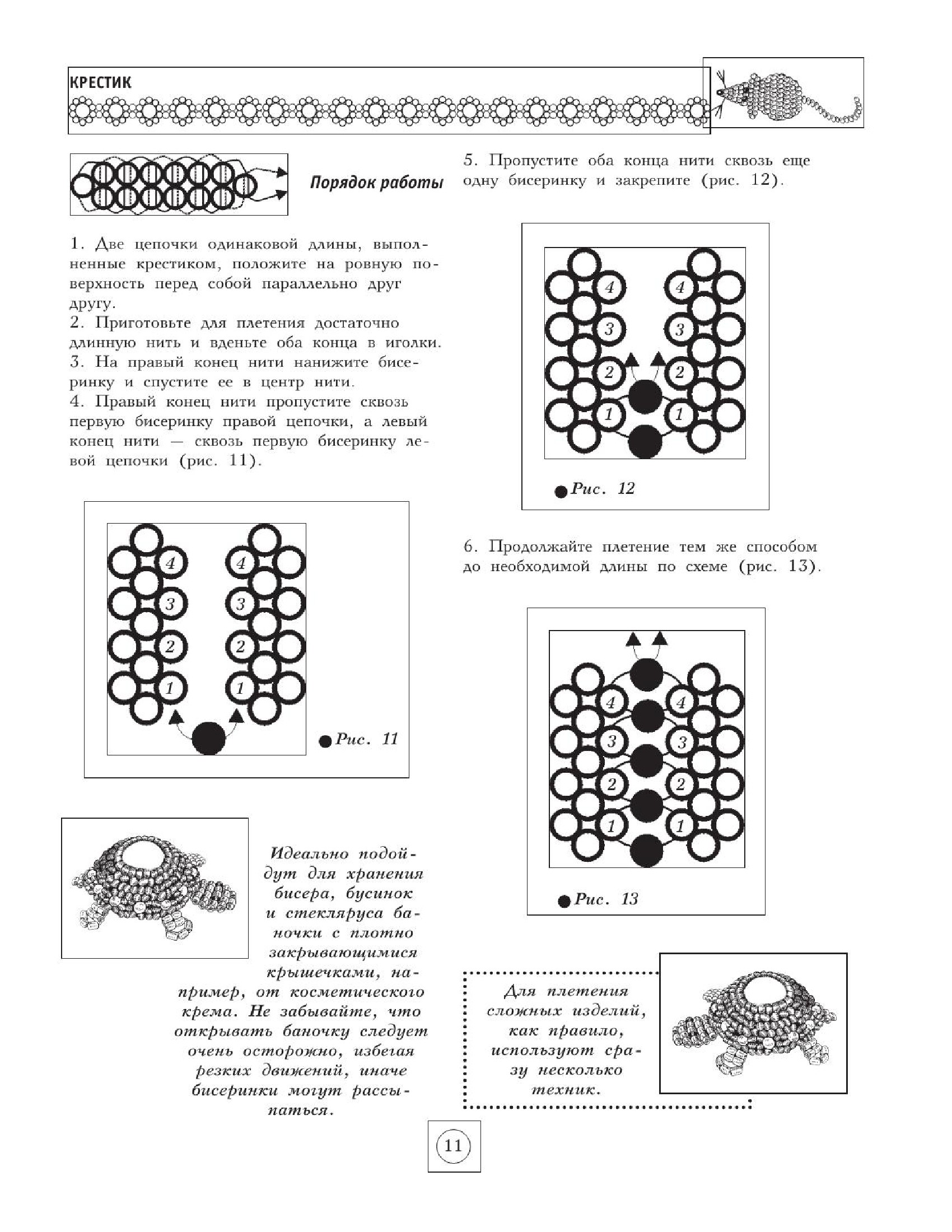 КРЕСТИК

Порядок работы

1. Две цепочки одинаковой длины, выполненные крестиком, положите на ровную поверхность перед собой параллельно друг другу.
2. Приготовьте для плетения достаточно длинную нить и вденьте оба конца в иголки.
3. На правый конец нити нанижите бисеринку и спустите ее в центр нити.
4. Правый конец нити пропустите сквозь первую бисеринку правой цепочки, а левый конец нити — сквозь первую бисеринку левой цепочки (рис. 11).

4 4 3 3 2 2 1 1

Рис. 11

Идеально подойдут для хранения бисера, бусинок и стекляруса баночки с плотно закрывающимися крышечками, например, от косметического крема. Не забывайте, что открывать баночку следует очень осторожно, избегая резких движений, иначе бисеринки могут рассыпаться.

5. Пропустите оба конца нити сквозь еще одну бисеринку и закрепите (рис. 12).

4 4 3 3 2 2 1 1

Рис. 12

6. Продолжайте плетение тем же способом до необходимой длины по схеме (рис. 13).

4 4 3 3 2 2 1 1

Рис. 13

Для плетения сложных изделий, как правило, используют сразу несколько техник.

11